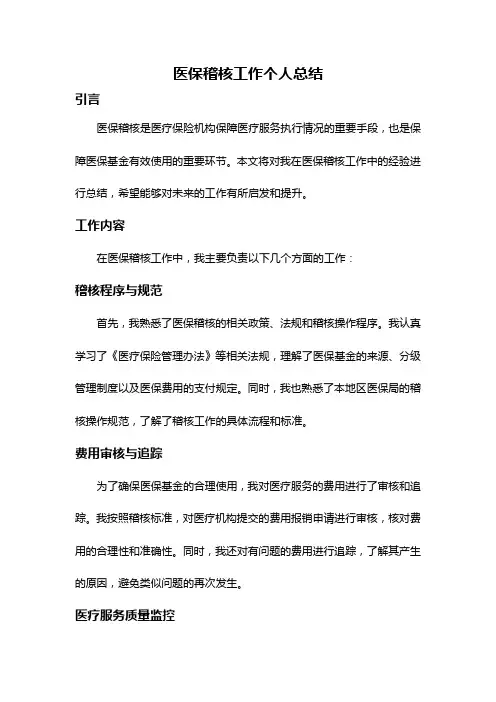 医保稽核工作个人总结

引言

医保稽核是医疗保险机构保障医疗服务执行情况的重要手段，也是保障医保基金有效使用的重要环节。本文将对我在医保稽核工作中的经验进行总结，希望能够对未来的工作有所启发和提升。

工作内容

在医保稽核工作中，我主要负责以下几个方面的工作：

稽核程序与规范

首先，我熟悉了医保稽核的相关政策、法规和稽核操作程序。我认真学习了《医疗保险管理办法》等相关法规，理解了医保基金的来源、分级管理制度以及医保费用的支付规定。同时，我也熟悉了本地区医保局的稽核操作规范，了解了稽核工作的具体流程和标准。

费用审核与追踪

为了确保医保基金的合理使用，我对医疗服务的费用进行了审核和追踪。我按照稽核标准，对医疗机构提交的费用报销申请进行审核，核对费用的合理性和准确性。同时，我还对有问题的费用进行追踪，了解其产生的原因，避免类似问题的再次发生。

医疗服务质量监控